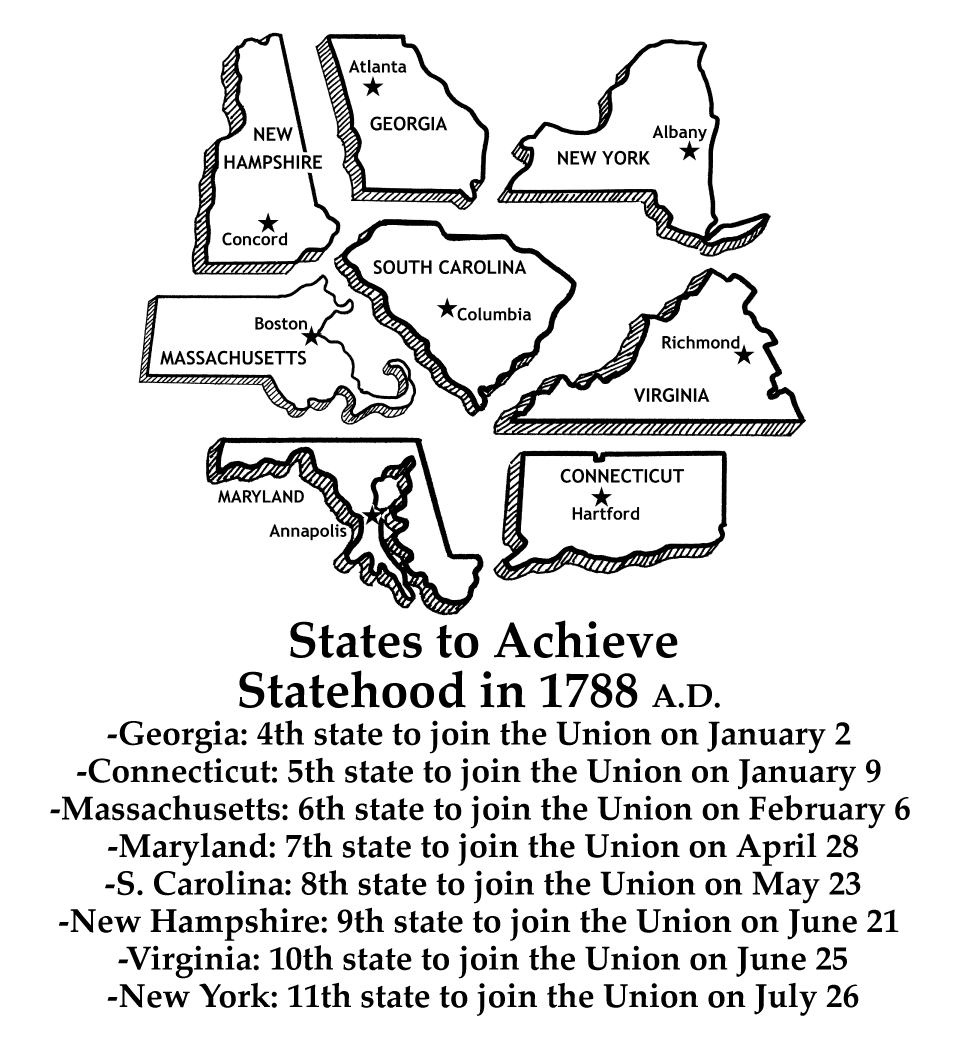 NEW HAMPSHIRE
Concord
Atlanta
GEORGIA
NEW YORK
Albany
SOUTH CAROLINA
Columbia
Boston
MASSACHUSETTS
Richmond
VIRGINIA
MARYLAND
Annapolis
CONNECTICUT
Hartford

States to Achieve Statehood in 1788 A.D.
-Georgia: 4th state to join the Union on January 2
-Connecticut: 5th state to join the Union on January 9
-Massachusetts: 6th state to join the Union on February 6
-Maryland: 7th state to join the Union on April 28
-S. Carolina: 8th state to join the Union on May 23
-New Hampshire: 9th state to join the Union on June 21
-Virginia: 10th state to join the Union on June 25
-New York: 11th state to join the Union on July 26